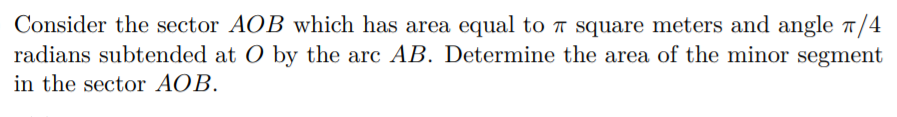 Consider the sector $AOB$ which has area equal to $\pi$ square meters and angle $\pi/4$ radians subtended at $O$ by the arc $AB$. Determine the area of the minor segment in the sector $AOB$.